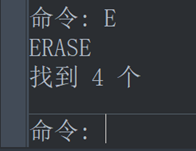 命令: E
ERASE
找到 4 个

命令: